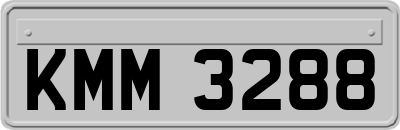 KMM 3288